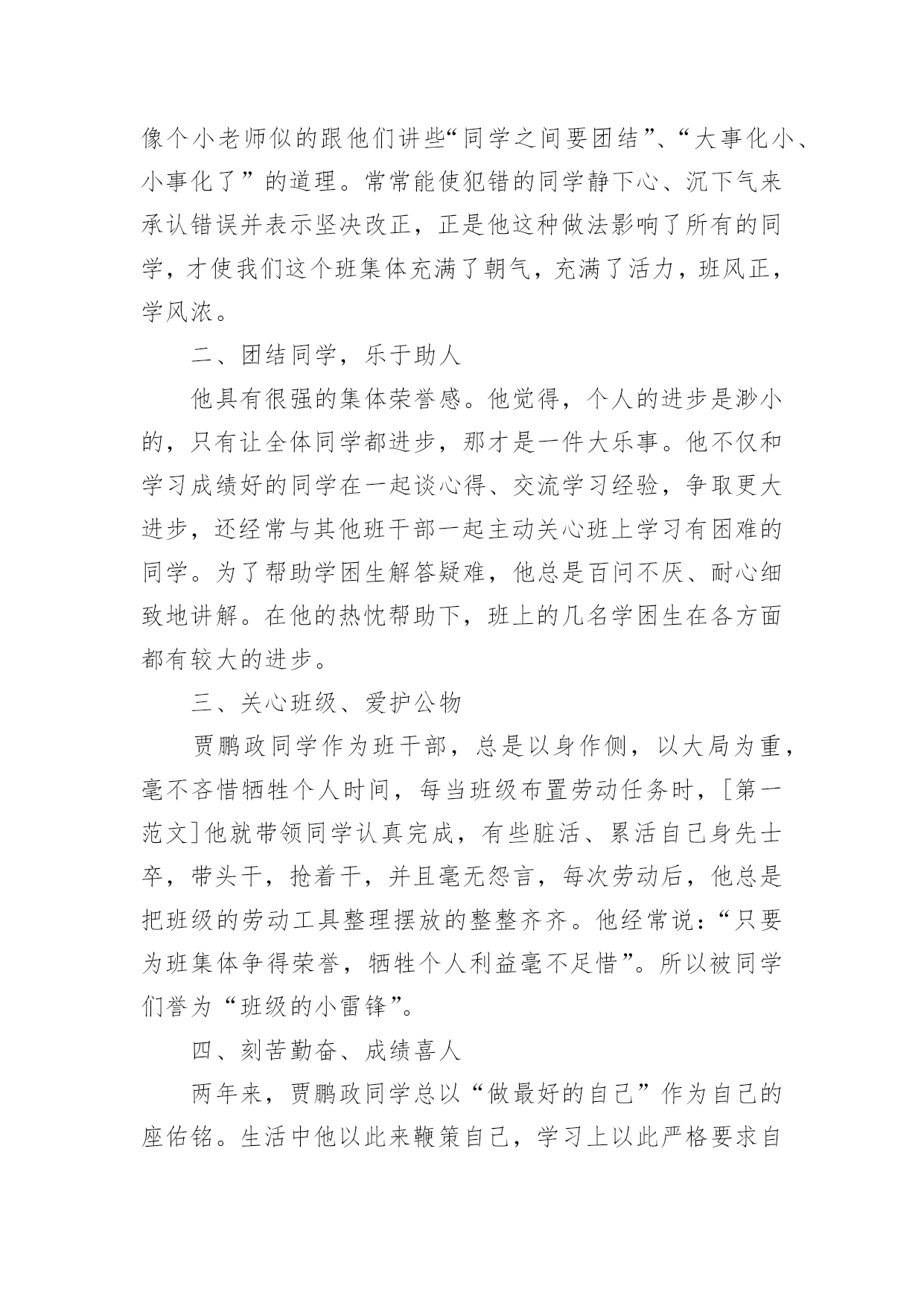 像个小老师似的跟他们讲些“同学之间要团结”、“大事化小、小事化了”的道理。常常能使犯错的同学静下心、沉下气来承认错误并表示坚决改正，正是他这种做法影响了所有的同学，才使我们这个班集体充满了朝气，充满了活力，班风正，学风浓。

二、团结同学，乐于助人

他具有很强的集体荣誉感。他觉得，个人的进步是渺小的，只有让全体同学都进步，那才是一件大乐事。他不仅和学习成绩好的同学在一起谈心得、交流学习经验，争取更大进步，还经常与其他班干部一起主动关心班上学习有困难的同学。为了帮助学困生解答疑难，他总是百问不厌、耐心细致地讲解。在他的热忱帮助下，班上的几名学困生在各方面都有较大的进步。

三、关心班级、爱护公物

贾鹏政同学作为班干部，总是以身作侧，以大局为重，毫不吝惜牺牲个人时间，每当班级布置劳动任务时，[第一范文]他就带领同学认真完成，有些脏活、累活自己身先士卒，带头干，抢着干，并且毫无怨言，每次劳动后，他总是把班级的劳动工具整理摆放的整整齐齐。他经常说：“只要为班集体争得荣誉，牺牲个人利益毫不足惜”。所以被同学们誉为“班级的小雷锋”。

四、刻苦勤奋、成绩喜人

两年来，贾鹏政同学总以“做最好的自己”作为自己的座佑铭。生活中他以此来鞭策自己，学习上以此严格要求自